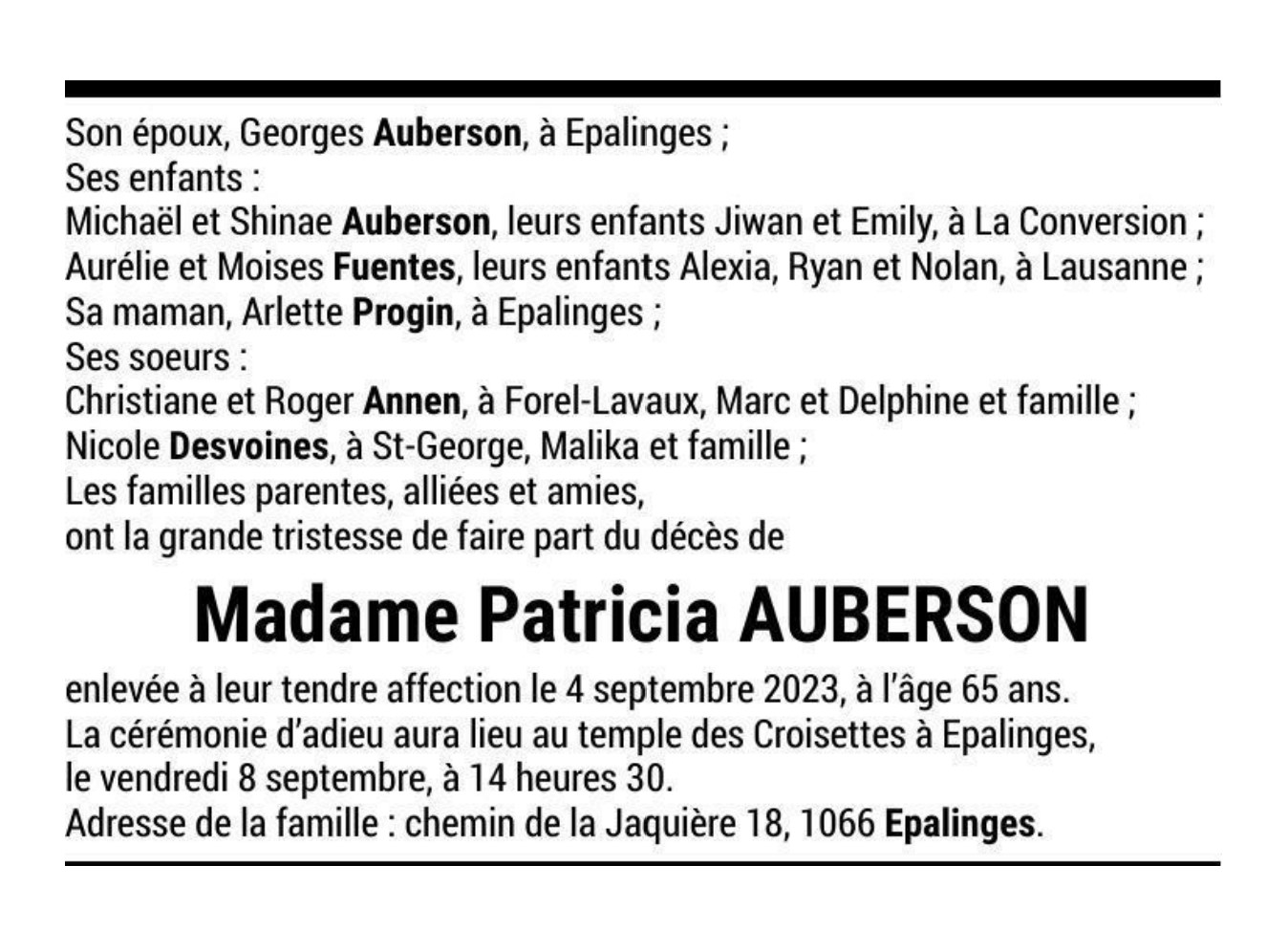 Son époux, Georges Auberson, à Epalinges ;
Ses enfants :
Michaël et Shinae Auberson, leurs enfants Jiwan et Emily, à La Conversion ;
Aurélie et Moises Fuentes, leurs enfants Alexia, Ryan et Nolan, à Lausanne ;
Sa maman, Arlette Progin, à Epalinges ;
Ses soeurs :
Christiane et Roger Annen, à Forel-Lavaux, Marc et Delphine et famille ;
Nicole Desvoines, à St-George, Malika et famille ;
Les familles parentes, alliées et amies,
ont la grande tristesse de faire part du décès de

Madame Patricia AUBERSON

enlevée à leur tendre affection le 4 septembre 2023, à l'âge 65 ans.
La cérémonie d'adieu aura lieu au temple des Croisettes à Epalinges, le vendredi 8 septembre, à 14 heures 30.
Adresse de la famille : chemin de la Jaquière 18, 1066 Epalinges.